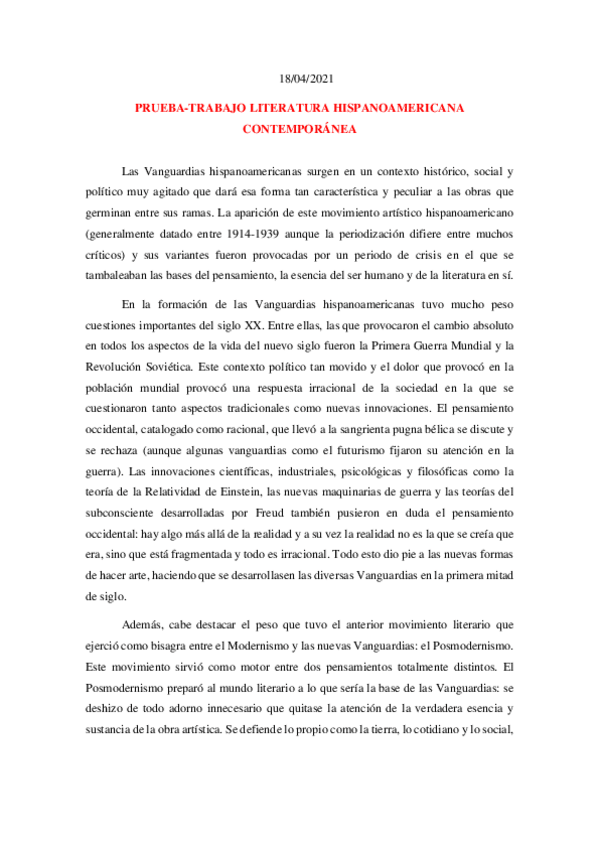 18/04/2021

PRUEBA-TRABAJO LITERATURA HISPANOAMERICANA CONTEMPORÁNEA

Las Vanguardias hispanoamericanas surgen en un contexto histórico, social y político muy agitado que dará esa forma tan característica y peculiar a las obras que germinan entre sus ramas. La aparición de este movimiento artístico hispanoamericano (generalmente datado entre 1914-1939 aunque la periodización difiere entre muchos críticos) y sus variantes fueron provocadas por un periodo de crisis en el que se tambaleaban las bases del pensamiento, la esencia del ser humano y de la literatura en sí.

En la formación de las Vanguardias hispanoamericanas tuvo mucho peso cuestiones importantes del siglo XX. Entre ellas, las que provocaron el cambio absoluto en todos los aspectos de la vida del nuevo siglo fueron la Primera Guerra Mundial y la Revolución Soviética. Este contexto político tan movido y el dolor que provocó en la población mundial provocó una respuesta irracional de la sociedad en la que se cuestionaron tanto aspectos tradicionales como nuevas innovaciones. El pensamiento occidental, catalogado como racional, que llevó a la sangrienta pugna bélica se discute y se rechaza (aunque algunas vanguardias como el futurismo fijaron su atención en la guerra). Las innovaciones científicas, industriales, psicológicas y filosóficas como la teoría de la Relatividad de Einstein, las nuevas maquinarias de guerra y las teorías del subconsciente desarrolladas por Freud también pusieron en duda el pensamiento occidental: hay algo más allá de la realidad y a su vez la realidad no es la que se creía que era, sino que está fragmentada y todo es irracional. Todo esto dio pie a las nuevas formas de hacer arte, haciendo que se desarrollasen las diversas Vanguardias en la primera mitad de siglo.

Además, cabe destacar el peso que tuvo el anterior movimiento literario que ejerció como bisagra entre el Modernismo y las nuevas Vanguardias: el Posmodernismo. Este movimiento sirvió como motor entre dos pensamientos totalmente distintos. El Posmodernismo preparó al mundo literario a lo que sería la base de las Vanguardias: se deshizo de todo adorno innecesario que quitase la atención de la verdadera esencia y sustancia de la obra artística. Se defiende lo propio como la tierra, lo cotidiano y lo social,